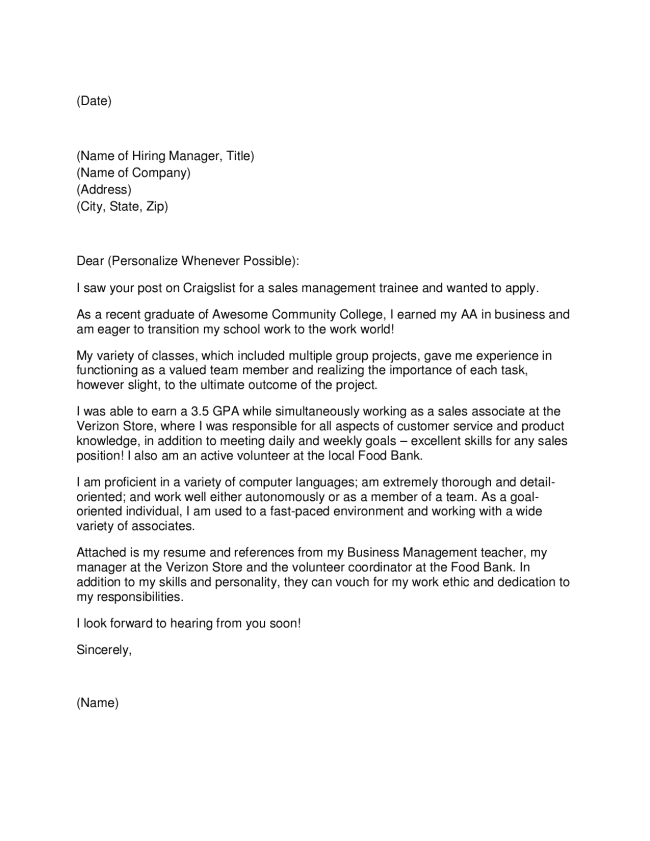 (Date)

(Name of Hiring Manager, Title)
(Name of Company)
(Address)
(City, State, Zip)

Dear (Personalize Whenever Possible):

I saw your post on Craigslist for a sales management trainee and wanted to apply.

As a recent graduate of Awesome Community College, I earned my AA in business and am eager to transition my school work to the work world!

My variety of classes, which included multiple group projects, gave me experience in functioning as a valued team member and realizing the importance of each task, however slight, to the ultimate outcome of the project.

I was able to earn a 3.5 GPA while simultaneously working as a sales associate at the Verizon Store, where I was responsible for all aspects of customer service and product knowledge, in addition to meeting daily and weekly goals – excellent skills for any sales position! I also am an active volunteer at the local Food Bank.

I am proficient in a variety of computer languages; am extremely thorough and detail-oriented; and work well either autonomously or as a member of a team. As a goal-oriented individual, I am used to a fast-paced environment and working with a wide variety of associates.

Attached is my resume and references from my Business Management teacher, my manager at the Verizon Store and the volunteer coordinator at the Food Bank. In addition to my skills and personality, they can vouch for my work ethic and dedication to my responsibilities.

I look forward to hearing from you soon!

Sincerely,

(Name)